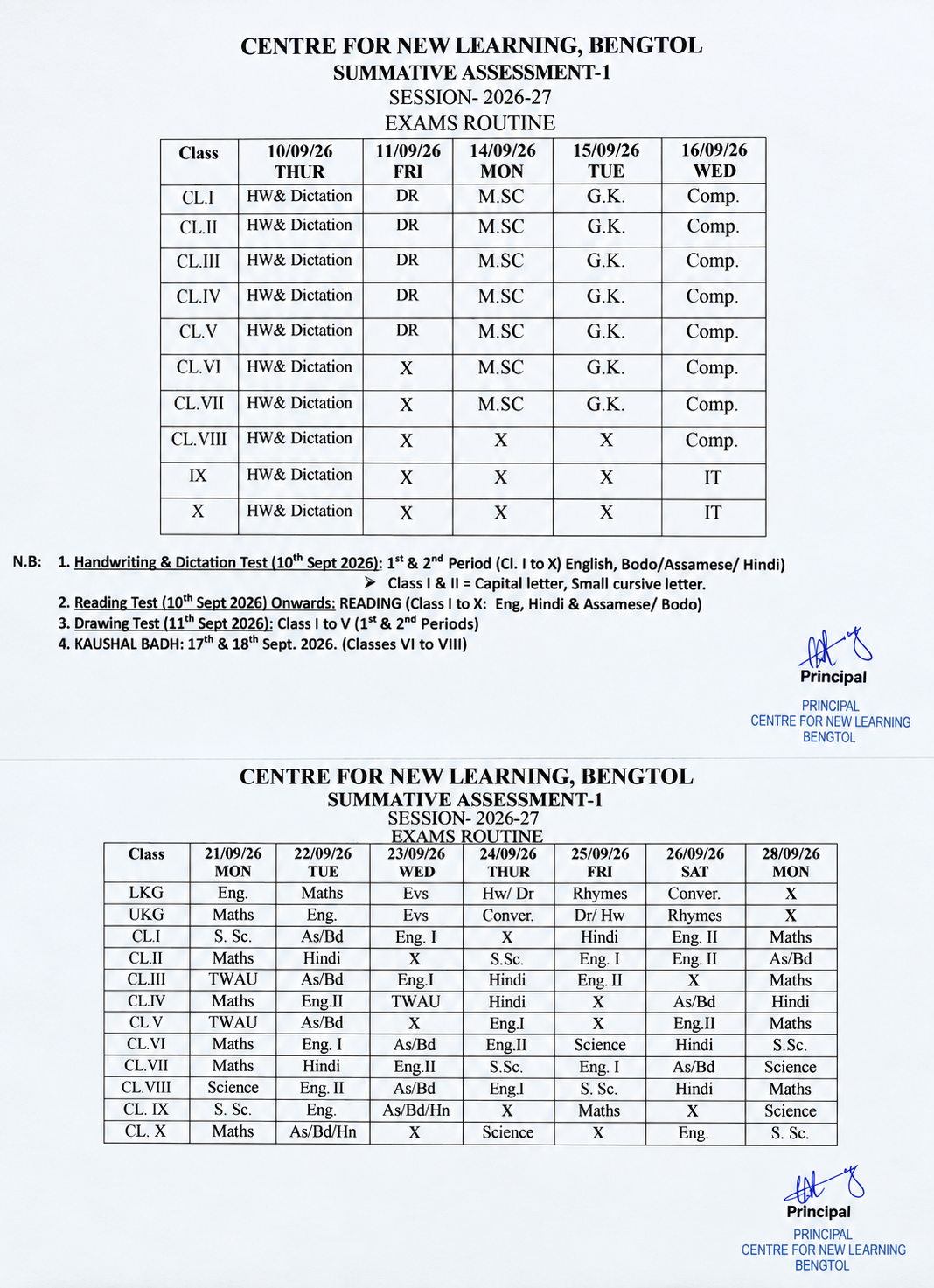 CENTRE FOR NEW LEARNING, BENGTOL
SUMMATIVE ASSESSMENT-1
SESSION- 2026-27
EXAMS ROUTINE

| Class | 10/09/26 THUR | 11/09/26 FRI | 14/09/26 MON | 15/09/26 TUE | 16/09/26 WED |
|---|---|---|---|---|---|
| CL.I | HW& Dictation | DR | M.SC | G.K. | Comp. |
| CL.II | HW& Dictation | DR | M.SC | G.K. | Comp. |
| CL.III | HW& Dictation | DR | M.SC | G.K. | Comp. |
| CL.IV | HW& Dictation | DR | M.SC | G.K. | Comp. |
| CL.V | HW& Dictation | DR | M.SC | G.K. | Comp. |
| CL.VI | HW& Dictation | X | M.SC | G.K. | Comp. |
| CL.VII | HW& Dictation | X | M.SC | G.K. | Comp. |
| CL.VIII | HW& Dictation | X | X | X | Comp. |
| IX | HW& Dictation | X | X | X | IT |
| X | HW& Dictation | X | X | X | IT |

N.B: 1. Handwriting & Dictation Test (10$^{th}$ Sept 2026): 1$^{st}$ & 2$^{nd}$ Period (Cl. I to X) English, Bodo/Assamese/ Hindi)
➢ Class I & II = Capital letter, Small cursive letter.
2. Reading Test (10$^{th}$ Sept 2026) Onwards: READING (Class I to X: Eng, Hindi & Assamese/ Bodo)
3. Drawing Test (11$^{th}$ Sept 2026): Class I to V (1$^{st}$ & 2$^{nd}$ Periods)
4. KAUSHAL BADH: 17$^{th}$ & 18$^{th}$ Sept. 2026. (Classes VI to VIII)

Principal

PRINCIPAL
CENTRE FOR NEW LEARNING
BENGTOL

CENTRE FOR NEW LEARNING, BENGTOL
SUMMATIVE ASSESSMENT-1
SESSION- 2026-27
EXAMS ROUTINE

| Class | 21/09/26 MON | 22/09/26 TUE | 23/09/26 WED | 24/09/26 THUR | 25/09/26 FRI | 26/09/26 SAT | 28/09/26 MON |
|---|---|---|---|---|---|---|---|
| LKG | Eng. | Maths | Evs | Hw/ Dr | Rhymes | Conver. | X |
| UKG | Maths | Eng. | Evs | Conver. | Dr/ Hw | Rhymes | X |
| CL.I | S. Sc. | As/Bd | Eng. I | X | Hindi | Eng. II | Maths |
| CL.II | Maths | Hindi | X | S.Sc. | Eng. I | Eng. II | As/Bd |
| CL.III | TWAU | As/Bd | Eng.I | Hindi | Eng. II | X | Maths |
| CL.IV | Maths | Eng.II | TWAU | Hindi | X | As/Bd | Hindi |
| CL.V | TWAU | As/Bd | X | Eng.I | X | Eng.II | Maths |
| CL.VI | Maths | Eng. I | As/Bd | Eng.II | Science | Hindi | S.Sc. |
| CL.VII | Maths | Hindi | Eng.II | S.Sc. | Eng. I | As/Bd | Science |
| CL.VIII | Science | Eng. II | As/Bd | Eng.I | S. Sc. | Hindi | Maths |
| CL. IX | S. Sc. | Eng. | As/Bd/Hn | X | Maths | X | Science |
| CL. X | Maths | As/Bd/Hn | X | Science | X | Eng. | S. Sc. |

Principal

PRINCIPAL
CENTRE FOR NEW LEARNING
BENGTOL